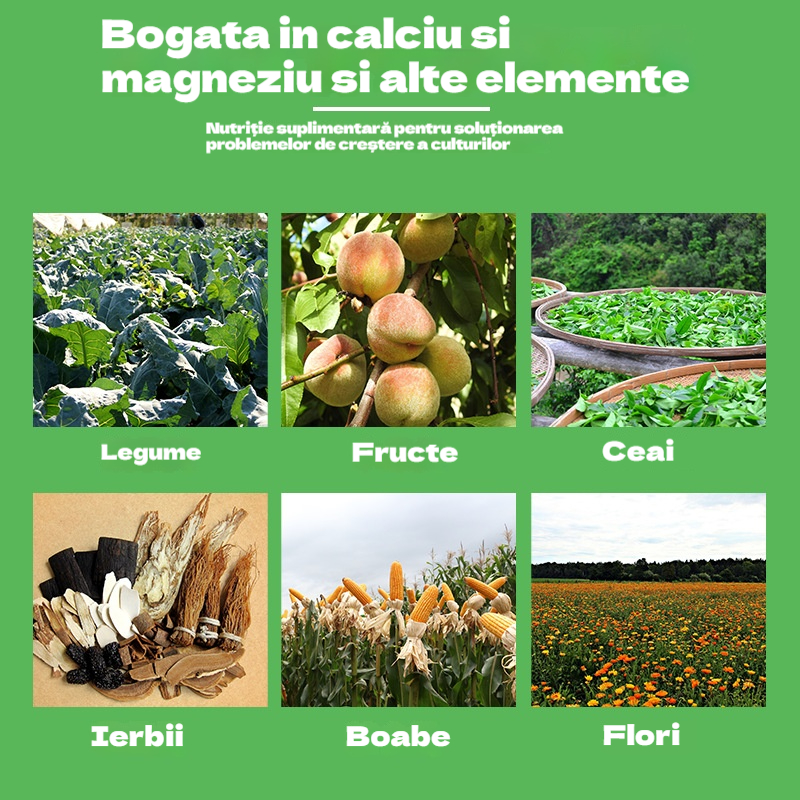 Bogata in calciu si magneziu si alte elemente

Nutriție suplimentară pentru soluționarea problemelor de creștere a culturilor

Legume

Fructe

Ceai

Ierbii

Boabe

Flori